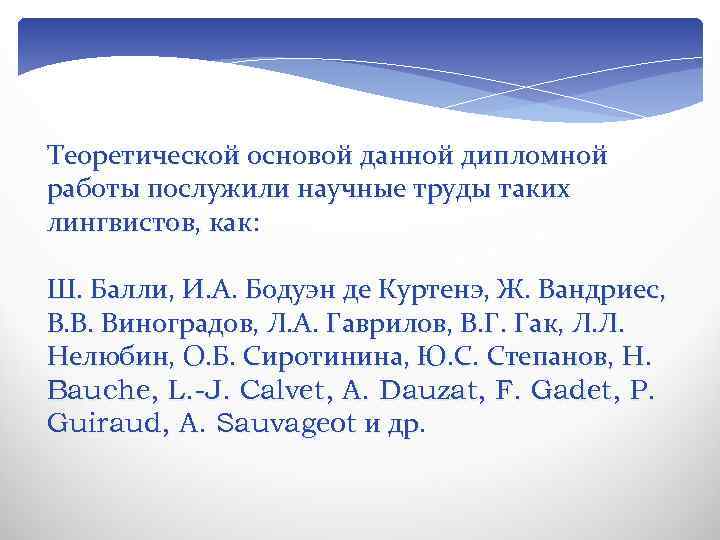 Теоретической основой данной дипломной работы послужили научные труды таких лингвистов, как:

Ш. Балли, И.А. Бодуэн де Куртенэ, Ж. Вандриес, В.В. Виноградов, Л.А. Гаврилов, В.Г. Гак, Л.Л. Нелюбин, О.Б. Сиротинина, Ю.С. Степанов, H. Bauche, L.-J. Calvet, A. Dauzat, F. Gadet, P. Guiraud, A. Sauvageot и др.